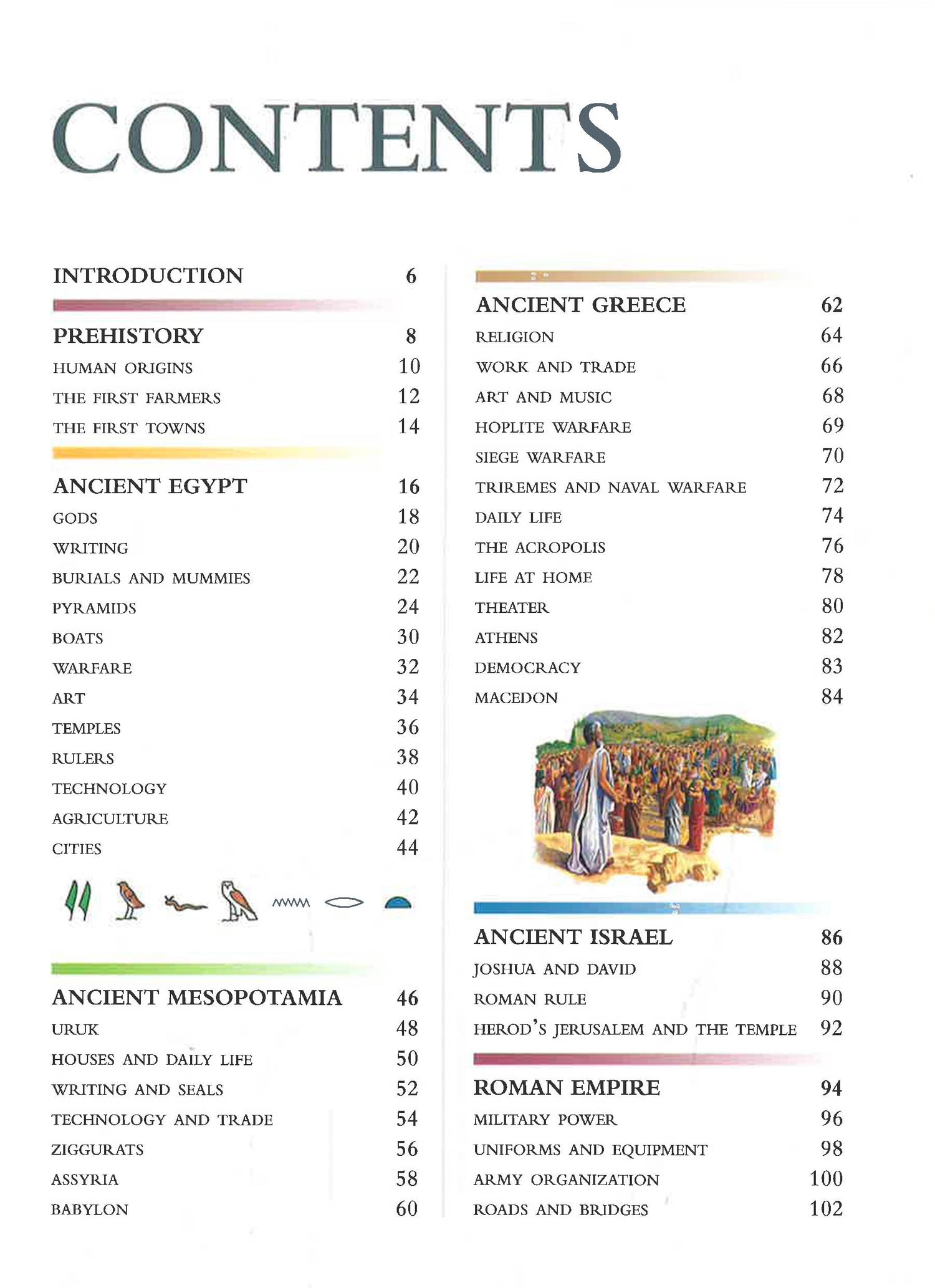 CONTENTS

INTRODUCTION 6

PREHISTORY 8
HUMAN ORIGINS 10
THE FIRST FARMERS 12
THE FIRST TOWNS 14

ANCIENT EGYPT 16
GODS 18
WRITING 20
BURIALS AND MUMMIES 22
PYRAMIDS 24
BOATS 30
WARFARE 32
ART 34
TEMPLES 36
RULERS 38
TECHNOLOGY 40
AGRICULTURE 42
CITIES 44

ANCIENT MESOPOTAMIA 46
URUK 48
HOUSES AND DAILY LIFE 50
WRITING AND SEALS 52
TECHNOLOGY AND TRADE 54
ZIGGURATS 56
ASSYRIA 58
BABYLON 60

ANCIENT GREECE 62
RELIGION 64
WORK AND TRADE 66
ART AND MUSIC 68
HOPLITE WARFARE 69
SIEGE WARFARE 70
TRIREMES AND NAVAL WARFARE 72
DAILY LIFE 74
THE ACROPOLIS 76
LIFE AT HOME 78
THEATER 80
ATHENS 82
DEMOCRACY 83
MACEDON 84

ANCIENT ISRAEL 86
JOSHUA AND DAVID 88
ROMAN RULE 90
HEROD'S JERUSALEM AND THE TEMPLE 92

ROMAN EMPIRE 94
MILITARY POWER 96
UNIFORMS AND EQUIPMENT 98
ARMY ORGANIZATION 100
ROADS AND BRIDGES 102